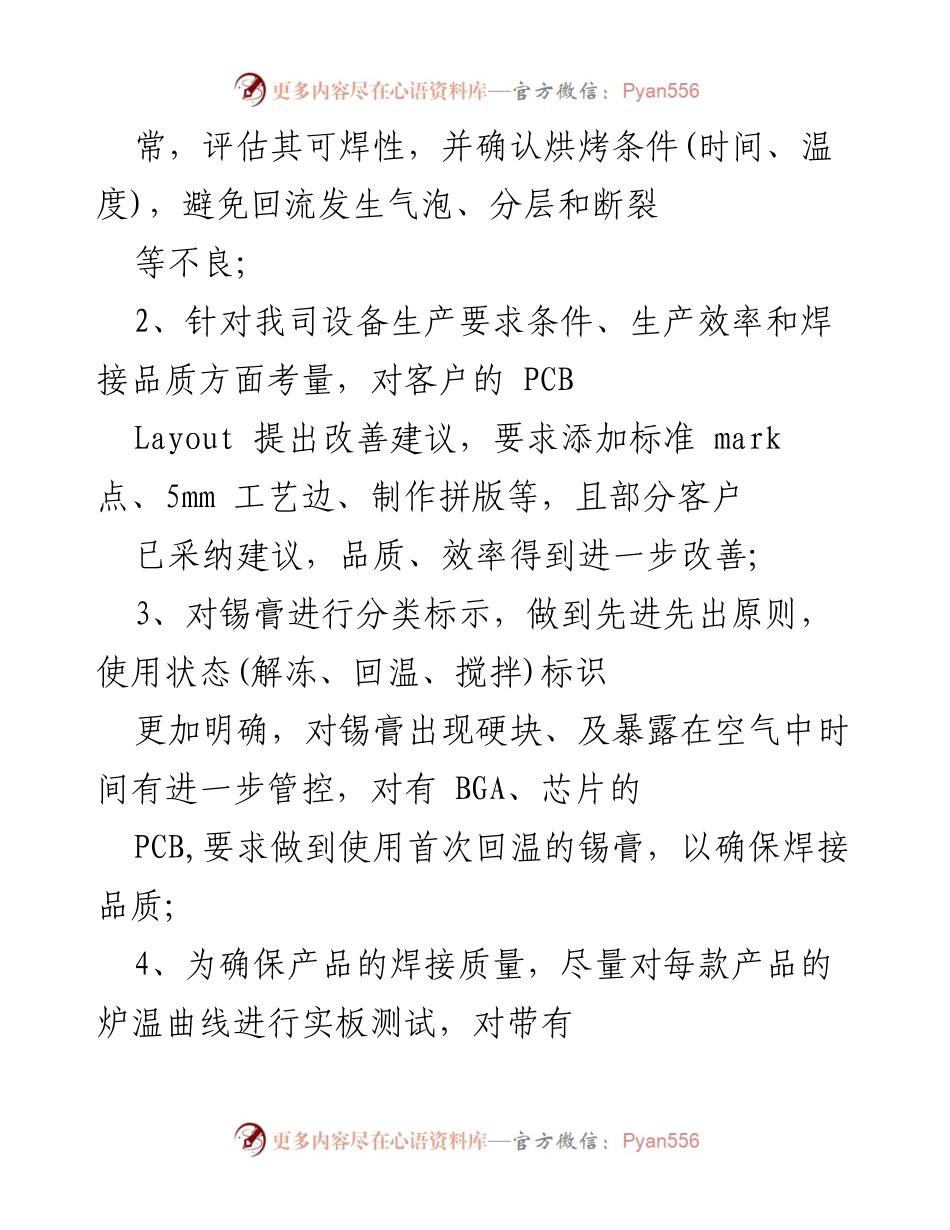 更多内容尽在心语资料库—官方微信：Pyan556

常，评估其可焊性，并确认烘烤条件(时间、温度)，避免回流发生气泡、分层和断裂

等不良;

2、针对我司设备生产要求条件、生产效率和焊接品质方面考量，对客户的 PCB

Layout 提出改善建议，要求添加标准 mark 点、5mm 工艺边、制作拼版等，且部分客户

已采纳建议，品质、效率得到进一步改善;

3、对锡膏进行分类标示，做到先进先出原则，使用状态(解冻、回温、搅拌)标识

更加明确，对锡膏出现硬块、及暴露在空气中时间有进一步管控，对有 BGA、芯片的

PCB,要求做到使用首次回温的锡膏，以确保焊接品质;

4、为确保产品的焊接质量，尽量对每款产品的炉温曲线进行实板测试，对带有

更多内容尽在心语资料库—官方微信：Pyan556